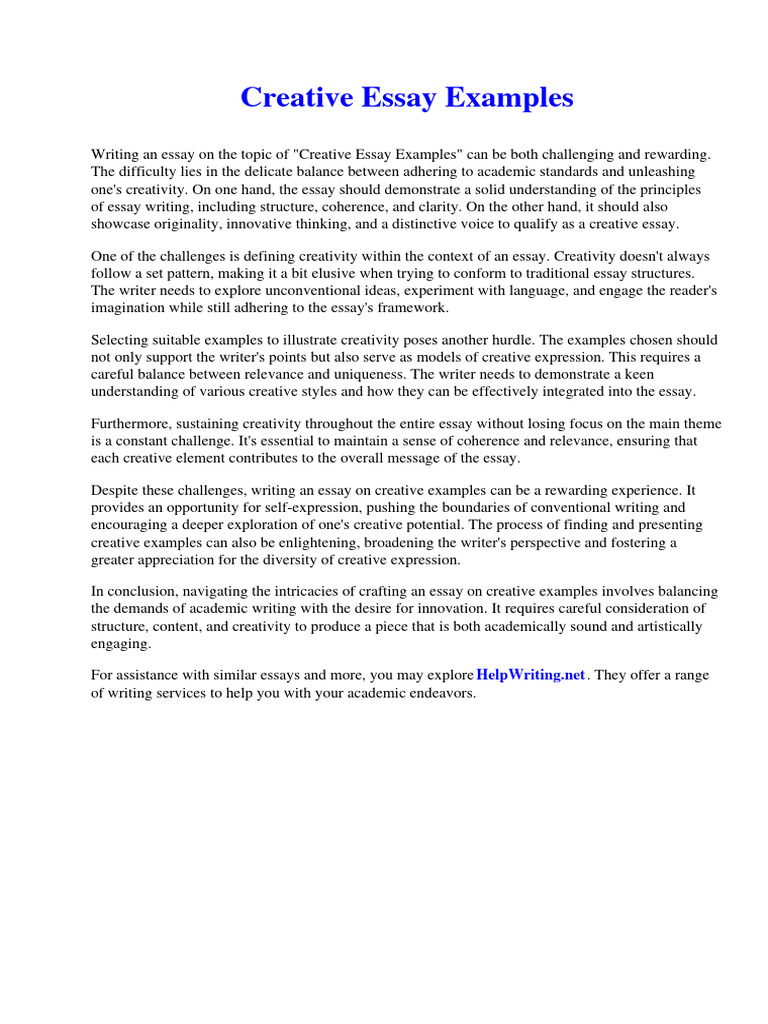 Creative Essay Examples

Writing an essay on the topic of "Creative Essay Examples" can be both challenging and rewarding. The difficulty lies in the delicate balance between adhering to academic standards and unleashing one's creativity. On one hand, the essay should demonstrate a solid understanding of the principles of essay writing, including structure, coherence, and clarity. On the other hand, it should also showcase originality, innovative thinking, and a distinctive voice to qualify as a creative essay.

One of the challenges is defining creativity within the context of an essay. Creativity doesn't always follow a set pattern, making it a bit elusive when trying to conform to traditional essay structures. The writer needs to explore unconventional ideas, experiment with language, and engage the reader's imagination while still adhering to the essay's framework.

Selecting suitable examples to illustrate creativity poses another hurdle. The examples chosen should not only support the writer's points but also serve as models of creative expression. This requires a careful balance between relevance and uniqueness. The writer needs to demonstrate a keen understanding of various creative styles and how they can be effectively integrated into the essay.

Furthermore, sustaining creativity throughout the entire essay without losing focus on the main theme is a constant challenge. It's essential to maintain a sense of coherence and relevance, ensuring that each creative element contributes to the overall message of the essay.

Despite these challenges, writing an essay on creative examples can be a rewarding experience. It provides an opportunity for self-expression, pushing the boundaries of conventional writing and encouraging a deeper exploration of one's creative potential. The process of finding and presenting creative examples can also be enlightening, broadening the writer's perspective and fostering a greater appreciation for the diversity of creative expression.

In conclusion, navigating the intricacies of crafting an essay on creative examples involves balancing the demands of academic writing with the desire for innovation. It requires careful consideration of structure, content, and creativity to produce a piece that is both academically sound and artistically engaging.

For assistance with similar essays and more, you may explore HelpWriting.net. They offer a range of writing services to help you with your academic endeavors.